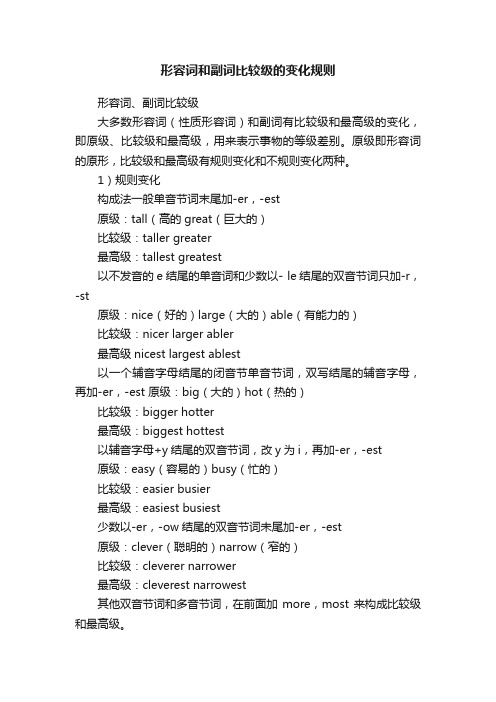 形容词和副词比较级的变化规则

形容词、副词比较级

大多数形容词（性质形容词）和副词有比较级和最高级的变化，即原级、比较级和最高级，用来表示事物的等级差别。原级即形容词的原形，比较级和最高级有规则变化和不规则变化两种。

1）规则变化

构成法一般单音节词末尾加-er，-est

原级：tall（高的 great（巨大的）

比较级：taller greater

最高级：tallest greatest

以不发音的 e 结尾的单音词和少数以- le 结尾的双音节词只加-r，-st

原级：nice（好的）large（大的）able（有能力的）

比较级：nicer larger abler

最高级 nicest largest ablest

以一个辅音字母结尾的闭音节单音节词，双写结尾的辅音字母，再加-er，-est 原级：big（大的）hot（热的）

比较级：bigger hotter

最高级：biggest hottest

以辅音字母+y 结尾的双音节词，改 y 为 i，再加-er，-est

原级：easy（容易的）busy（忙的）

比较级：easier busier

最高级：easiest busiest

少数以-er，-ow 结尾的双音节词末尾加-er，-est

原级：clever（聪明的）narrow（窄的）

比较级：cleverer narrower

最高级：cleverest narrowest

其他双音节词和多音节词，在前面加 more，most 来构成比较级和最高级。